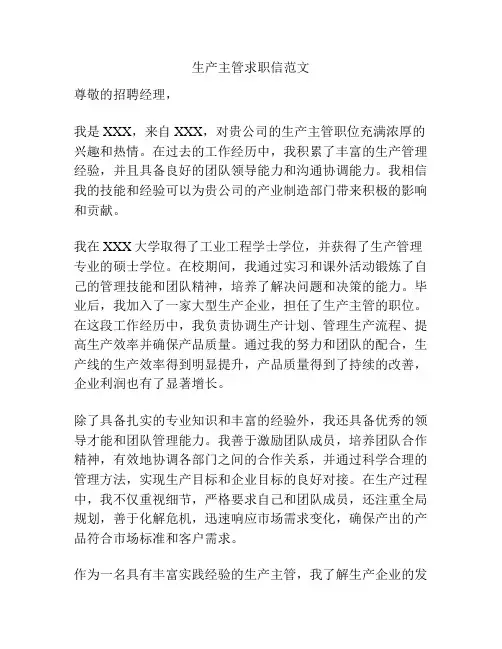 生产主管求职信范文

尊敬的招聘经理，

我是 XXX，来自 XXX，对贵公司的生产主管职位充满浓厚的兴趣和热情。在过去的工作经历中，我积累了丰富的生产管理经验，并且具备良好的团队领导能力和沟通协调能力。我相信我的技能和经验可以为贵公司的产业制造部门带来积极的影响和贡献。

我在 XXX 大学取得了工业工程学士学位，并获得了生产管理专业的硕士学位。在校期间，我通过实习和课外活动锻炼了自己的管理技能和团队精神，培养了解决问题和决策的能力。毕业后，我加入了一家大型生产企业，担任了生产主管的职位。在这段工作经历中，我负责协调生产计划、管理生产流程、提高生产效率并确保产品质量。通过我的努力和团队的配合，生产线的生产效率得到明显提升，产品质量得到了持续的改善，企业利润也有了显著增长。

除了具备扎实的专业知识和丰富的经验外，我还具备优秀的领导才能和团队管理能力。我善于激励团队成员，培养团队合作精神，有效地协调各部门之间的合作关系，并通过科学合理的管理方法，实现生产目标和企业目标的良好对接。在生产过程中，我不仅重视细节，严格要求自己和团队成员，还注重全局规划，善于化解危机，迅速响应市场需求变化，确保产出的产品符合市场标准和客户需求。

作为一名具有丰富实践经验的生产主管，我了解生产企业的发